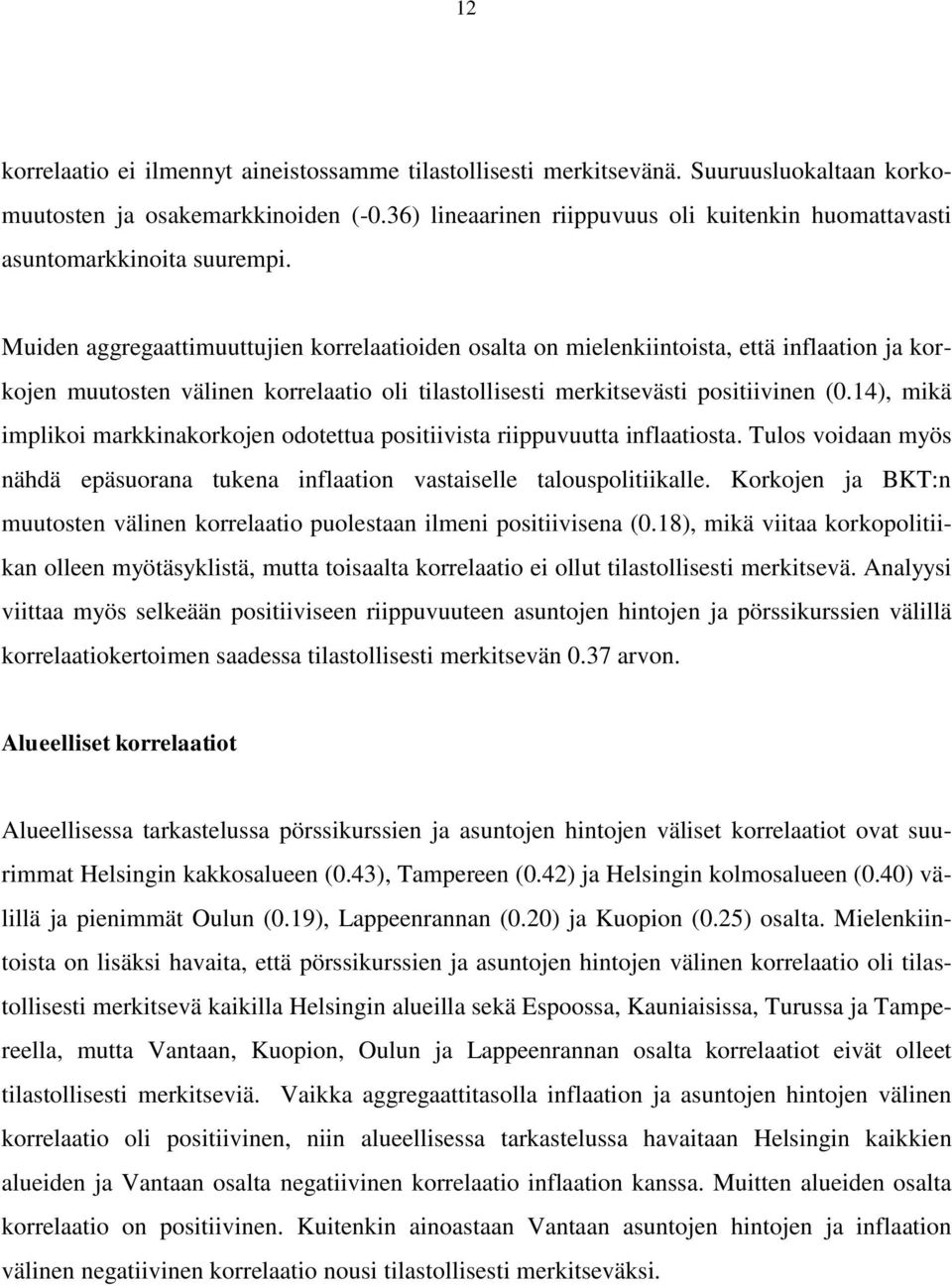 12

korrelaatio ei ilmennyt aineistossamme tilastollisesti merkitsevänä. Suuruusluokaltaan korkomuutosten ja osakemarkkinoiden (-0.36) lineaarinen riippuvuus oli kuitenkin huomattavasti asuntomarkkinoita suurempi.

Muiden aggregaattimuuttujien korrelaatioiden osalta on mielenkiintoista, että inflaation ja korkojen muutosten välinen korrelaatio oli tilastollisesti merkitsevästi positiivinen (0.14), mikä implikoi markkinakorkojen odotettua positiivista riippuvuutta inflaatiosta. Tulos voidaan myös nähdä epäsuorana tukena inflaation vastaiselle talouspolitiikalle. Korkojen ja BKT:n muutosten välinen korrelaatio puolestaan ilmeni positiivisena (0.18), mikä viitaa korkopolitiikan olleen myötäsyklistä, mutta toisaalta korrelaatio ei ollut tilastollisesti merkitsevä. Analyysi viittaa myös selkeään positiiviseen riippuvuuteen asuntojen hintojen ja pörssikurssien välillä korrelaatiokertoimen saadessa tilastollisesti merkitsevän 0.37 arvon.

Alueelliset korrelaatiot

Alueellisessa tarkastelussa pörssikurssien ja asuntojen hintojen väliset korrelaatiot ovat suurimmat Helsingin kakkosalueen (0.43), Tampereen (0.42) ja Helsingin kolmosalueen (0.40) välillä ja pienimmät Oulun (0.19), Lappeenrannan (0.20) ja Kuopion (0.25) osalta. Mielenkiintoista on lisäksi havaita, että pörssikurssien ja asuntojen hintojen välinen korrelaatio oli tilastollisesti merkitsevä kaikilla Helsingin alueilla sekä Espoossa, Kauniaisissa, Turussa ja Tampereella, mutta Vantaan, Kuopion, Oulun ja Lappeenrannan osalta korrelaatiot eivät olleet tilastollisesti merkitseviä. Vaikka aggregaattitasolla inflaation ja asuntojen hintojen välinen korrelaatio oli positiivinen, niin alueellisessa tarkastelussa havaitaan Helsingin kaikkien alueiden ja Vantaan osalta negatiivinen korrelaatio inflaation kanssa. Muitten alueiden osalta korrelaatio on positiivinen. Kuitenkin ainoastaan Vantaan asuntojen hintojen ja inflaation välinen negatiivinen korrelaatio nousi tilastollisesti merkitseväksi.